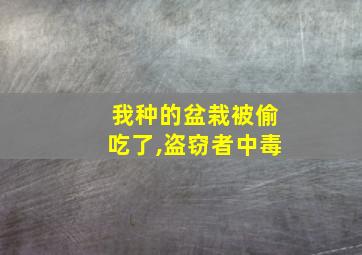 我种的盆栽被偷吃了,盗窃者中毒